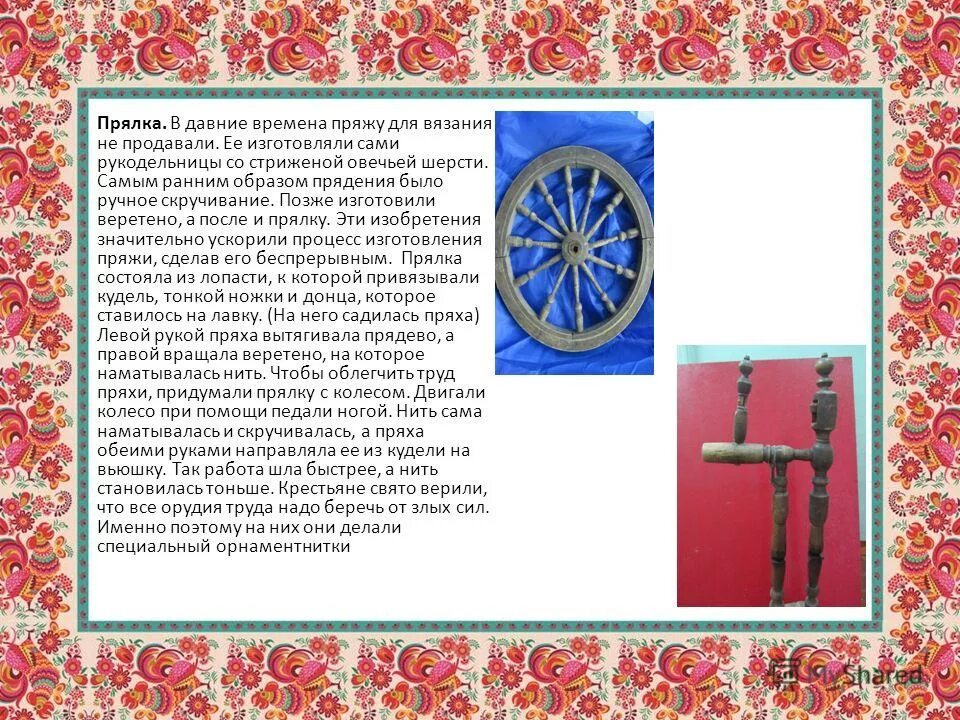 Прялка. В давние времена пряжу для вязания не продавали. Ее изготовляли сами рукодельницы со стриженой овечьей шерсти. Самым ранним образом прядения было ручное скручивание. Позже изготовили веретено, а после и прялку. Эти изобретения значительно ускорили процесс изготовления пряжи, сделав его беспрерывным. Прялка состояла из лопасти, к которой привязывали кудель, тонкой ножки и донца, которое ставилось на лавку. (На него садилась пряха) Левой рукой пряха вытягивала прядево, а правой вращала веретено, на которое наматывалась нить. Чтобы облегчить труд пряхи, придумали прялку с колесом. Двигали колесо при помощи педали ногой. Нить сама наматывалась и скручивалась, а пряха обеими руками направляла ее из кудели на вьюшку. Так работа шла быстрее, а нить становилась тоньше. Крестьяне свято верили, что все орудия труда надо беречь от злых сил. Именно поэтому на них они делали специальный орнаментнитки

MyShared